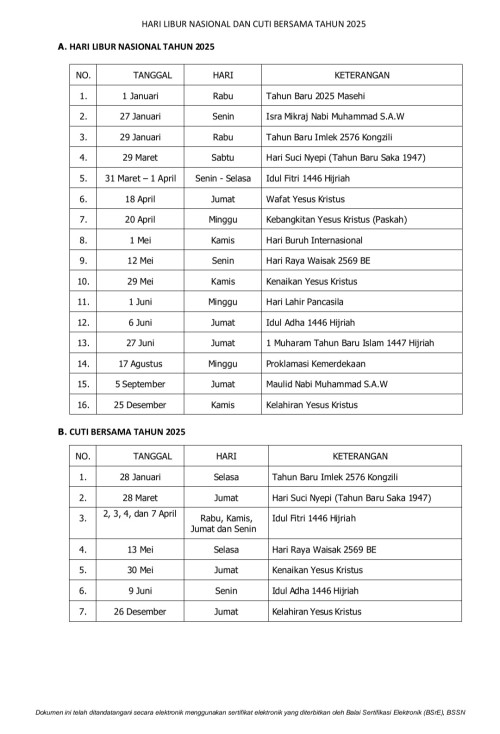 HARI LIBUR NASIONAL DAN CUTI BERSAMA TAHUN 2025

A. HARI LIBUR NASIONAL TAHUN 2025

| NO. | TANGGAL | HARI | KETERANGAN |
|---|---|---|---|
| 1. | 1 Januari | Rabu | Tahun Baru 2025 Masehi |
| 2. | 27 Januari | Senin | Isra Mikraj Nabi Muhammad S.A.W |
| 3. | 29 Januari | Rabu | Tahun Baru Imlek 2576 Kongzili |
| 4. | 29 Maret | Sabtu | Hari Suci Nyepi (Tahun Baru Saka 1947) |
| 5. | 31 Maret – 1 April | Senin - Selasa | Idul Fitri 1446 Hijriah |
| 6. | 18 April | Jumat | Wafat Yesus Kristus |
| 7. | 20 April | Minggu | Kebangkitan Yesus Kristus (Paskah) |
| 8. | 1 Mei | Kamis | Hari Buruh Internasional |
| 9. | 12 Mei | Senin | Hari Raya Waisak 2569 BE |
| 10. | 29 Mei | Kamis | Kenaikan Yesus Kristus |
| 11. | 1 Juni | Minggu | Hari Lahir Pancasila |
| 12. | 6 Juni | Jumat | Idul Adha 1446 Hijriah |
| 13. | 27 Juni | Jumat | 1 Muharam Tahun Baru Islam 1447 Hijriah |
| 14. | 17 Agustus | Minggu | Proklamasi Kemerdekaan |
| 15. | 5 September | Jumat | Maulid Nabi Muhammad S.A.W |
| 16. | 25 Desember | Kamis | Kelahiran Yesus Kristus |

B. CUTI BERSAMA TAHUN 2025

| NO. | TANGGAL | HARI | KETERANGAN |
|---|---|---|---|
| 1. | 28 Januari | Selasa | Tahun Baru Imlek 2576 Kongzili |
| 2. | 28 Maret | Jumat | Hari Suci Nyepi (Tahun Baru Saka 1947) |
| 3. | 2, 3, 4, dan 7 April | Rabu, Kamis, Jumat dan Senin | Idul Fitri 1446 Hijriah |
| 4. | 13 Mei | Selasa | Hari Raya Waisak 2569 BE |
| 5. | 30 Mei | Jumat | Kenaikan Yesus Kristus |
| 6. | 9 Juni | Senin | Idul Adha 1446 Hijriah |
| 7. | 26 Desember | Jumat | Kelahiran Yesus Kristus |

Dokumen ini telah ditandatangani secara elektronik menggunakan sertifikat elektronik yang diterbitkan oleh Balai Sertifikasi Elektronik (BSrE), BSSN